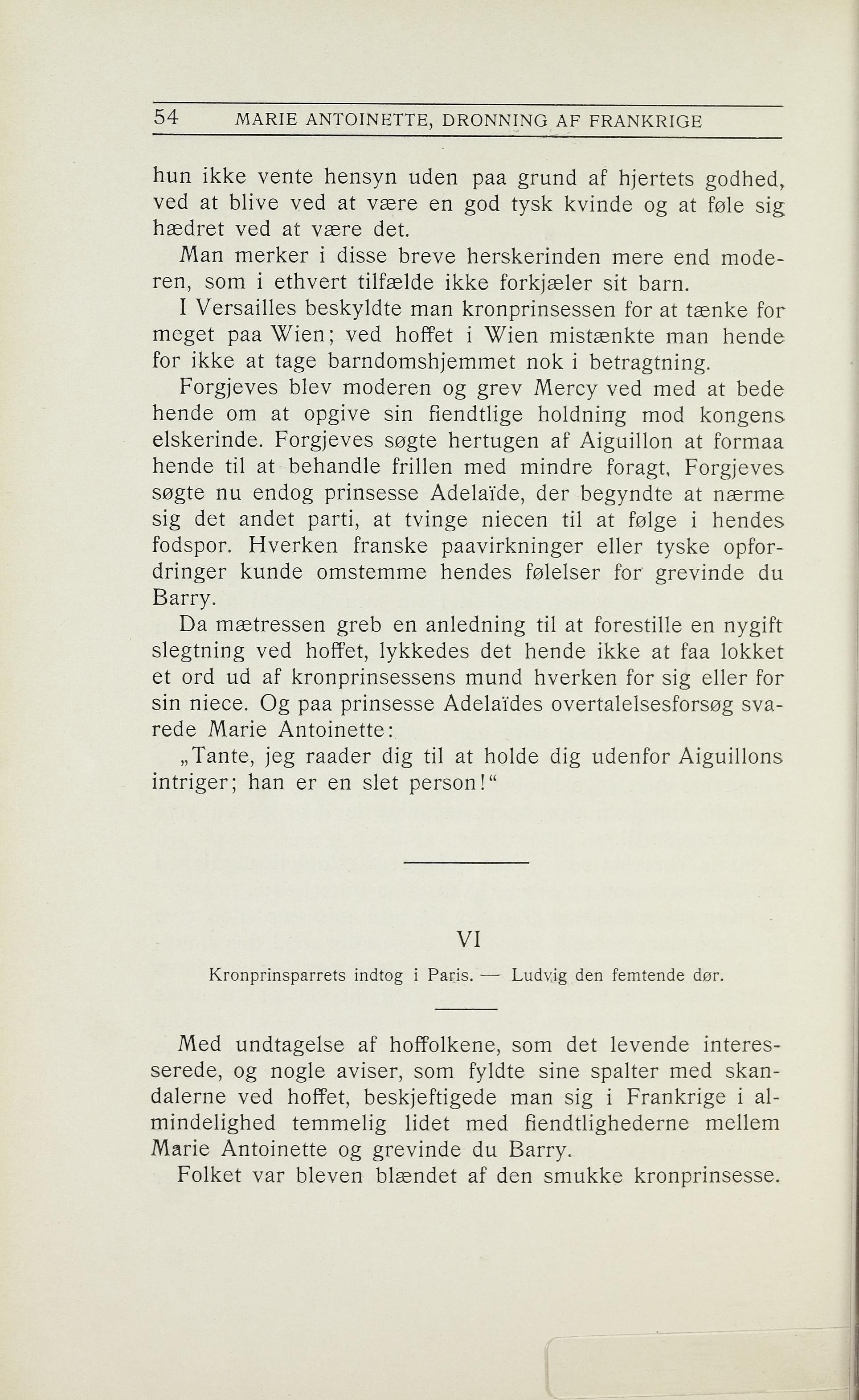 54 MARIE ANTOINETTE, DRONNING AF FRANKRIGE

hun ikke vente hensyn uden paa grund af hjertets godhed, ved at blive ved at være en god tysk kvinde og at føle sig hædret ved at være det.

Man merker i disse breve herskerinden mere end moderen, som i ethvert tilfælde ikke forkjæler sit barn.

I Versailles beskyldte man kronprinsessen for at tænke for meget paa Wien; ved hoffet i Wien mistænkte man hende for ikke at tage barndomshjemmet nok i betragtning.

Forgjeves blev moderen og grev Mercy ved med at bede hende om at opgive sin fiendtlige holdning mod kongens elskerinde. Forgjeves søgte hertugen af Aiguillon at formaa hende til at behandle frillen med mindre foragt. Forgjeves søgte nu endog prinsesse Adelaïde, der begyndte at nærme sig det andet parti, at tvinge niecen til at følge i hendes fodspor. Hverken franske paavirkninger eller tyske opfordringer kunde omstemme hendes følelser for grevinde du Barry.

Da mætressen greb en anledning til at forestille en nygift slegtning ved hoffet, lykkedes det hende ikke at faa lokket et ord ud af kronprinsessens mund hverken for sig eller for sin niece. Og paa prinsesse Adelaïdes overtalelsesforsøg svarede Marie Antoinette:

„Tante, jeg raader dig til at holde dig udenfor Aiguillons intriger; han er en slet person!“

VI

Kronprinsparrets indtog i Paris. — Ludvig den femtende dør.

Med undtagelse af hoffolkene, som det levende interesserede, og nogle aviser, som fyldte sine spalter med skandalerne ved hoffet, beskjeftigede man sig i Frankrige i almindelighed temmelig lidet med fiendtlighederne mellem Marie Antoinette og grevinde du Barry.

Folket var bleven blændet af den smukke kronprinsesse.